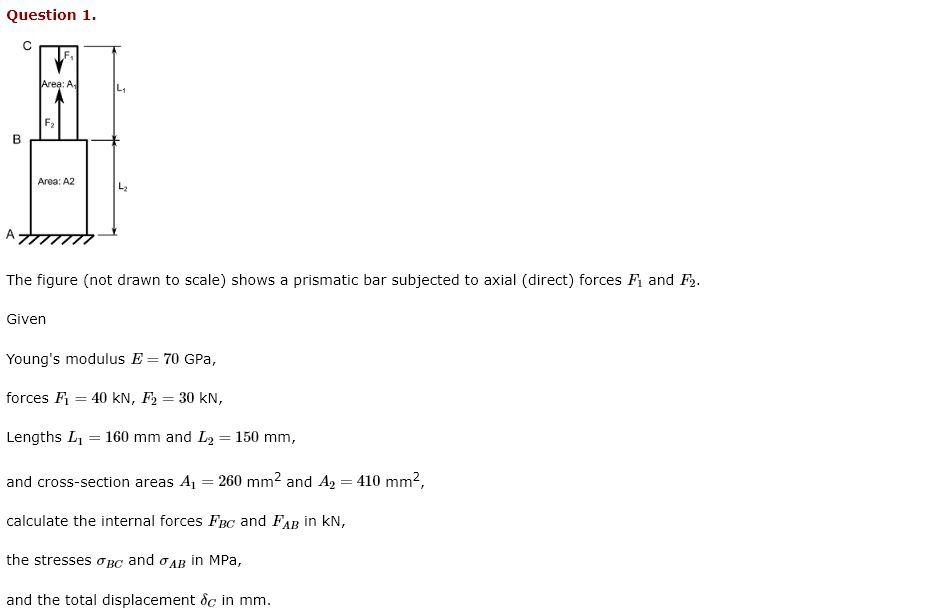 Question 1.

C
$F_1$
Area: $A_1$
$L_1$
$F_2$
B
Area: A2
$L_2$
A

The figure (not drawn to scale) shows a prismatic bar subjected to axial (direct) forces $F_1$ and $F_2$.

Given

Young's modulus $E = 70$ GPa,

forces $F_1 = 40$ kN, $F_2 = 30$ kN,

Lengths $L_1 = 160$ mm and $L_2 = 150$ mm,

and cross-section areas $A_1 = 260$ mm$^2$ and $A_2 = 410$ mm$^2$,

calculate the internal forces $F_{BC}$ and $F_{AB}$ in kN,

the stresses $\sigma_{BC}$ and $\sigma_{AB}$ in MPa,

and the total displacement $\delta_C$ in mm.